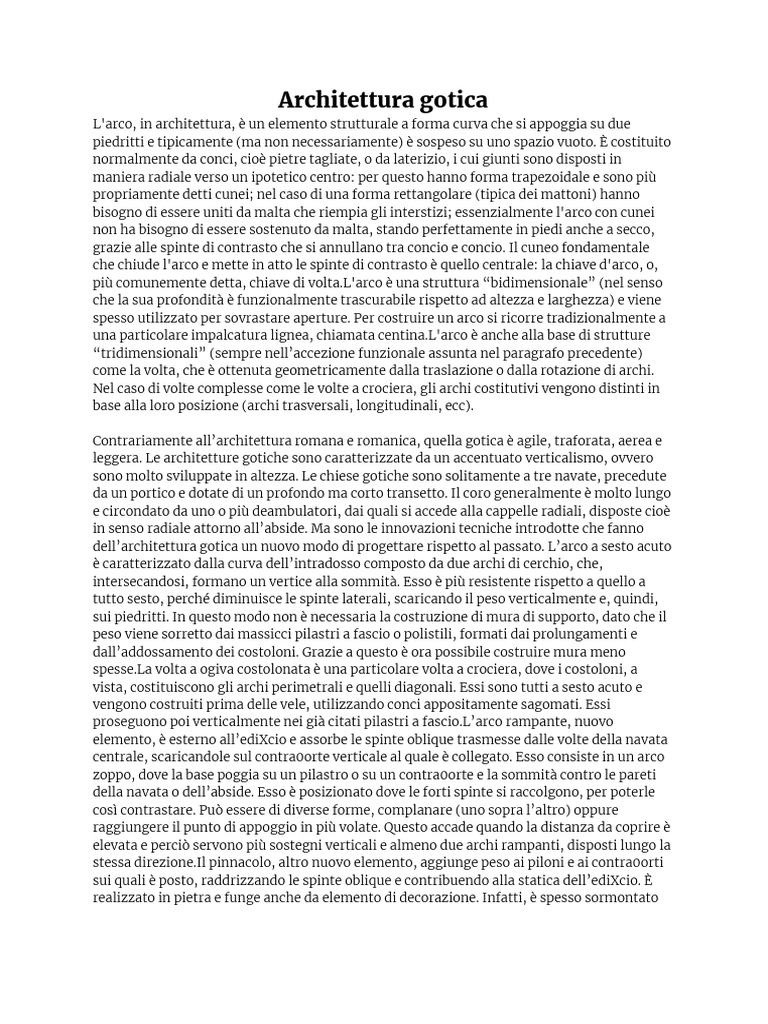 Architettura gotica

L'arco, in architettura, è un elemento strutturale a forma curva che si appoggia su due piedritti e tipicamente (ma non necessariamente) è sospeso su uno spazio vuoto. È costituito normalmente da conci, cioè pietre tagliate, o da laterizio, i cui giunti sono disposti in maniera radiale verso un ipotetico centro: per questo hanno forma trapezoidale e sono più propriamente detti cunei; nel caso di una forma rettangolare (tipica dei mattoni) hanno bisogno di essere uniti da malta che riempia gli interstizi; essenzialmente l'arco con cunei non ha bisogno di essere sostenuto da malta, stando perfettamente in piedi anche a secco, grazie alle spinte di contrasto che si annullano tra concio e concio. Il cuneo fondamentale che chiude l'arco e mette in atto le spinte di contrasto è quello centrale: la chiave d'arco, o, più comunemente detta, chiave di volta.L'arco è una struttura “bidimensionale” (nel senso che la sua profondità è funzionalmente trascurabile rispetto ad altezza e larghezza) e viene spesso utilizzato per sovrastare aperture. Per costruire un arco si ricorre tradizionalmente a una particolare impalcatura lignea, chiamata centina.L'arco è anche alla base di strutture “tridimensionali” (sempre nell’accezione funzionale assunta nel paragrafo precedente) come la volta, che è ottenuta geometricamente dalla traslazione o dalla rotazione di archi. Nel caso di volte complesse come le volte a crociera, gli archi costitutivi vengono distinti in base alla loro posizione (archi trasversali, longitudinali, ecc).

Contrariamente all’architettura romana e romanica, quella gotica è agile, traforata, aerea e leggera. Le architetture gotiche sono caratterizzate da un accentuato verticalismo, ovvero sono molto sviluppate in altezza. Le chiese gotiche sono solitamente a tre navate, precedute da un portico e dotate di un profondo ma corto transetto. Il coro generalmente è molto lungo e circondato da uno o più deambulatori, dai quali si accede alla cappelle radiali, disposte cioè in senso radiale attorno all’abside. Ma sono le innovazioni tecniche introdotte che fanno dell’architettura gotica un nuovo modo di progettare rispetto al passato. L’arco a sesto acuto è caratterizzato dalla curva dell’intradosso composto da due archi di cerchio, che, intersecandosi, formano un vertice alla sommità. Esso è più resistente rispetto a quello a tutto sesto, perché diminuisce le spinte laterali, scaricando il peso verticalmente e, quindi, sui piedritti. In questo modo non è necessaria la costruzione di mura di supporto, dato che il peso viene sorretto dai massicci pilastri a fascio o polistili, formati dai prolungamenti e dall’addossamento dei costoloni. Grazie a questo è ora possibile costruire mura meno spesse.La volta a ogiva costolonata è una particolare volta a crociera, dove i costoloni, a vista, costituiscono gli archi perimetrali e quelli diagonali. Essi sono tutti a sesto acuto e vengono costruiti prima delle vele, utilizzando conci appositamente sagomati. Essi proseguono poi verticalmente nei già citati pilastri a fascio.L’arco rampante, nuovo elemento, è esterno all’ediXcio e assorbe le spinte oblique trasmesse dalle volte della navata centrale, scaricandole sul contra0orte verticale al quale è collegato. Esso consiste in un arco zoppo, dove la base poggia su un pilastro o su un contra0orte e la sommità contro le pareti della navata o dell’abside. Esso è posizionato dove le forti spinte si raccolgono, per poterle così contrastare. Può essere di diverse forme, complanare (uno sopra l’altro) oppure raggiungere il punto di appoggio in più volate. Questo accade quando la distanza da coprire è elevata e perciò servono più sostegni verticali e almeno due archi rampanti, disposti lungo la stessa direzione.Il pinnacolo, altro nuovo elemento, aggiunge peso ai piloni e ai contra0orti sui quali è posto, raddrizzando le spinte oblique e contribuendo alla statica dell’ediXcio. È realizzato in pietra e funge anche da elemento di decorazione. Infatti, è spesso sormontato